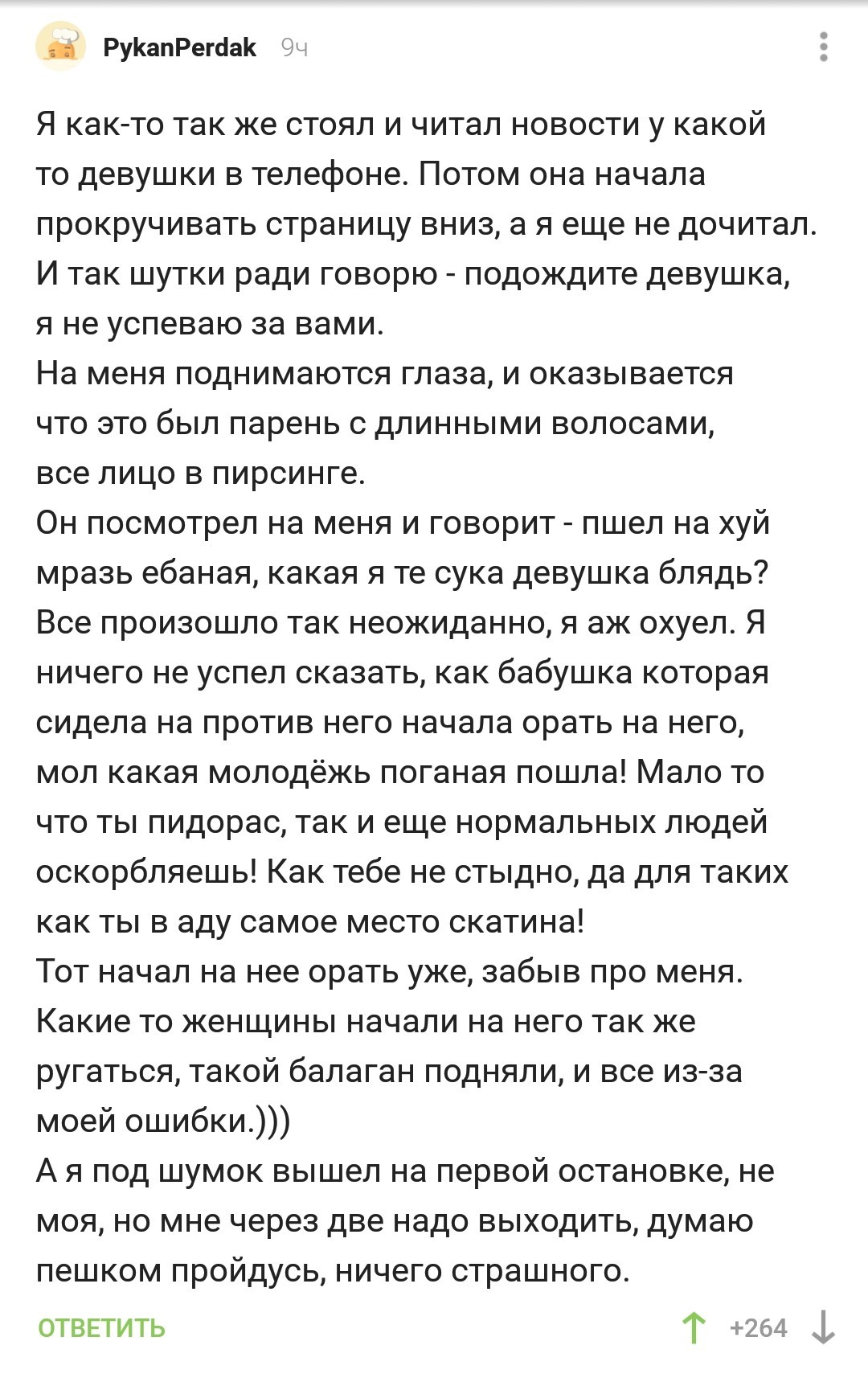 PykanPerdak 9ч

Я как-то так же стоял и читал новости у какой то девушки в телефоне. Потом она начала прокручивать страницу вниз, а я еще не дочитал. И так шутки ради говорю - подождите девушка, я не успеваю за вами.
На меня поднимаются глаза, и оказывается что это был парень с длинными волосами, все лицо в пирсинге.
Он посмотрел на меня и говорит - пшел на хуй мразь ебаная, какая я те сука девушка блядь?
Все произошло так неожиданно, я аж охуел. Я ничего не успел сказать, как бабушка которая сидела на против него начала орать на него, мол какая молодёжь поганая пошла! Мало то что ты пидорас, так и еще нормальных людей оскорбляешь! Как тебе не стыдно, да для таких как ты в аду самое место скатина!
Тот начал на нее орать уже, забыв про меня. Какие то женщины начали на него так же ругаться, такой балаган подняли, и все из-за моей ошибки.)))
А я под шумок вышел на первой остановке, не моя, но мне через две надо выходить, думаю пешком пройдусь, ничего страшного.

ОТВЕТИТЬ +264